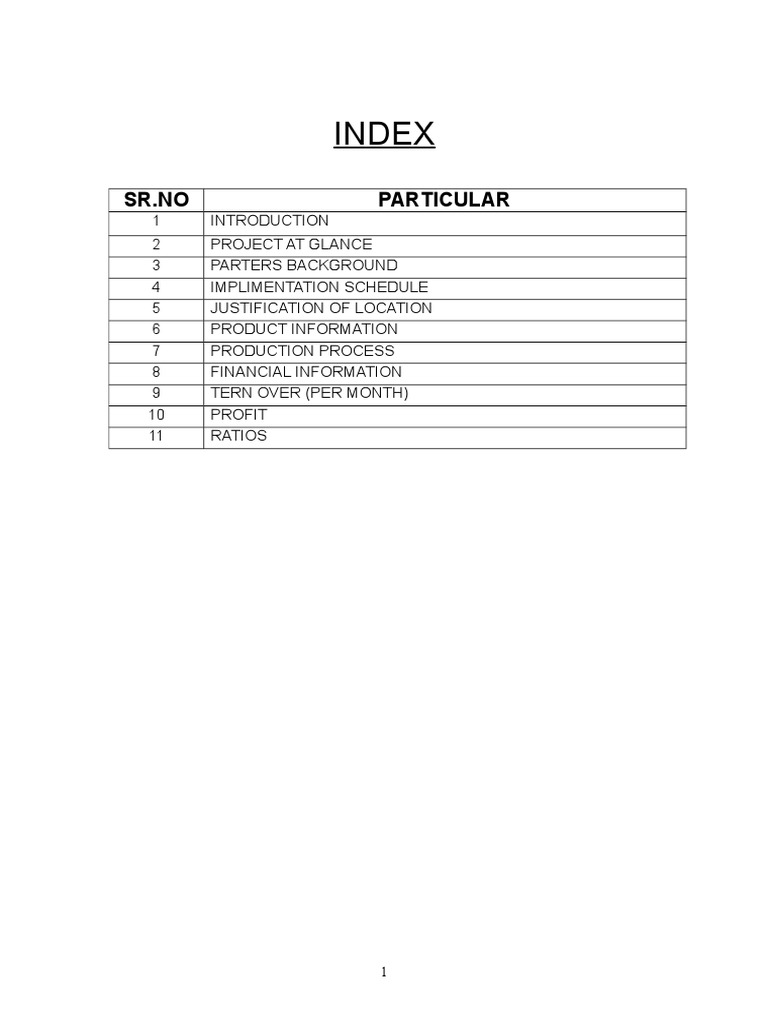 INDEX

| SR.NO | PARTICULAR |
|---|---|
| 1 | INTRODUCTION |
| 2 | PROJECT AT GLANCE |
| 3 | PARTERS BACKGROUND |
| 4 | IMPLIMENTATION SCHEDULE |
| 5 | JUSTIFICATION OF LOCATION |
| 6 | PRODUCT INFORMATION |
| 7 | PRODUCTION PROCESS |
| 8 | FINANCIAL INFORMATION |
| 9 | TERN OVER (PER MONTH) |
| 10 | PROFIT |
| 11 | RATIOS |

1